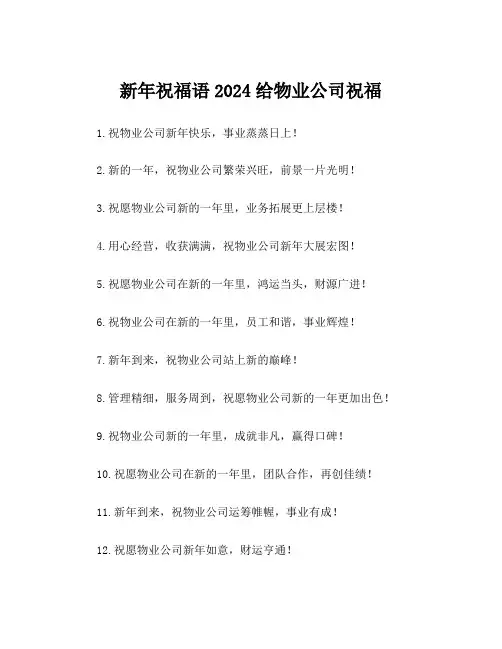 新年祝福语 2024 给物业公司祝福

1.祝物业公司新年快乐，事业蒸蒸日上！

2.新的一年，祝物业公司繁荣兴旺，前景一片光明！

3.祝愿物业公司新的一年里，业务拓展更上层楼！

4.用心经营，收获满满，祝物业公司新年大展宏图！

5.祝愿物业公司在新的一年里，鸿运当头，财源广进！

6.祝物业公司在新的一年里，员工和谐，事业辉煌！

7.新年到来，祝物业公司站上新的巅峰！

8.管理精细，服务周到，祝愿物业公司新的一年更加出色！

9.祝物业公司新的一年里，成就非凡，赢得口碑！

10.祝愿物业公司在新的一年里，团队合作，再创佳绩！

11.新年到来，祝物业公司运筹帷幄，事业有成！

12.祝愿物业公司新年如意，财运亨通！